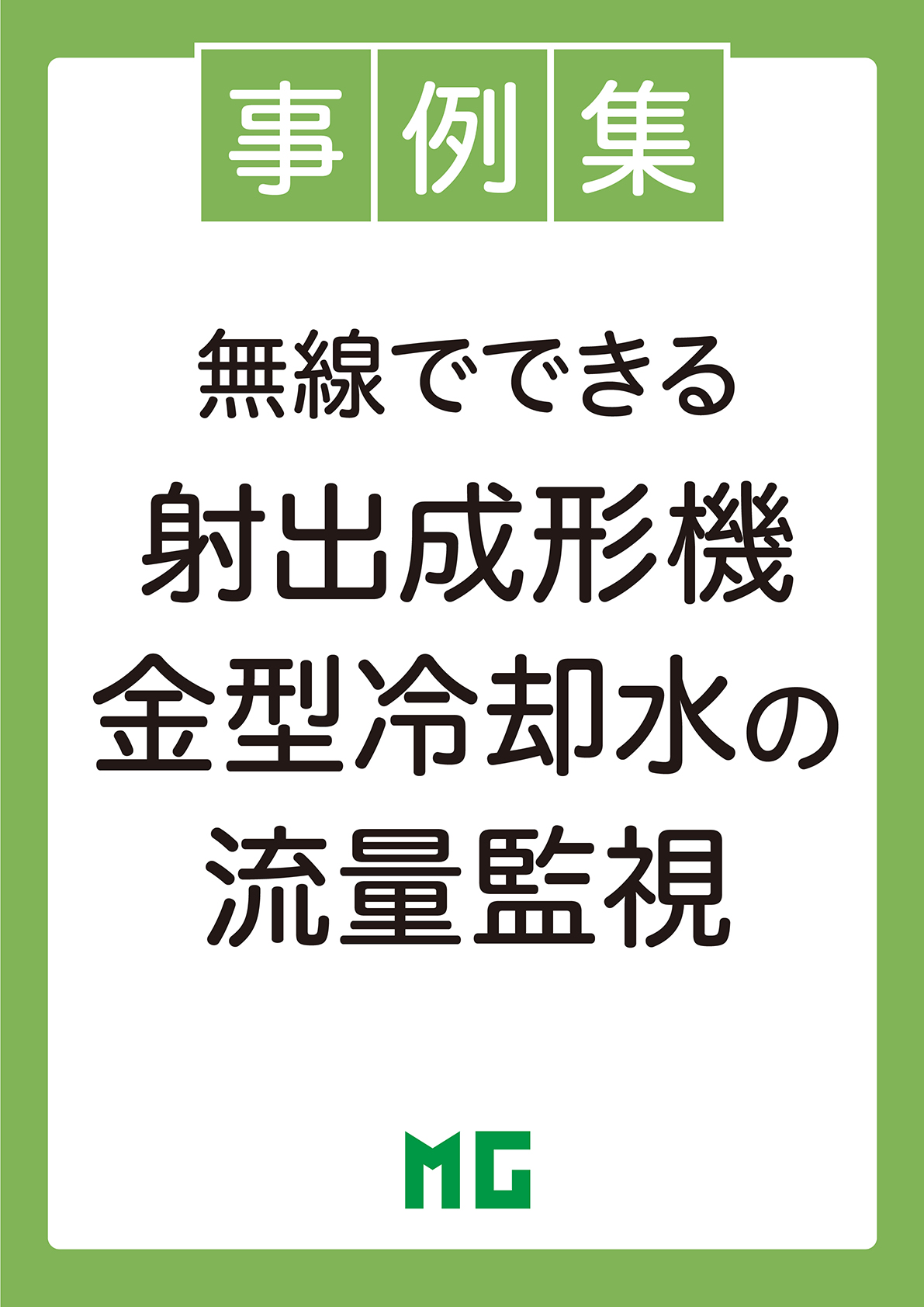 事例集

無線でできる
射出成形機
金型冷却水の
流量監視

MG